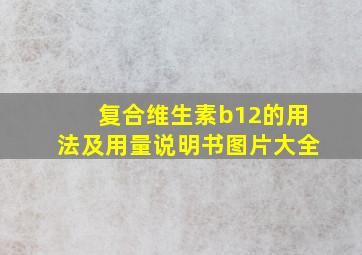 复合维生素b12的用法及用量说明书图片大全